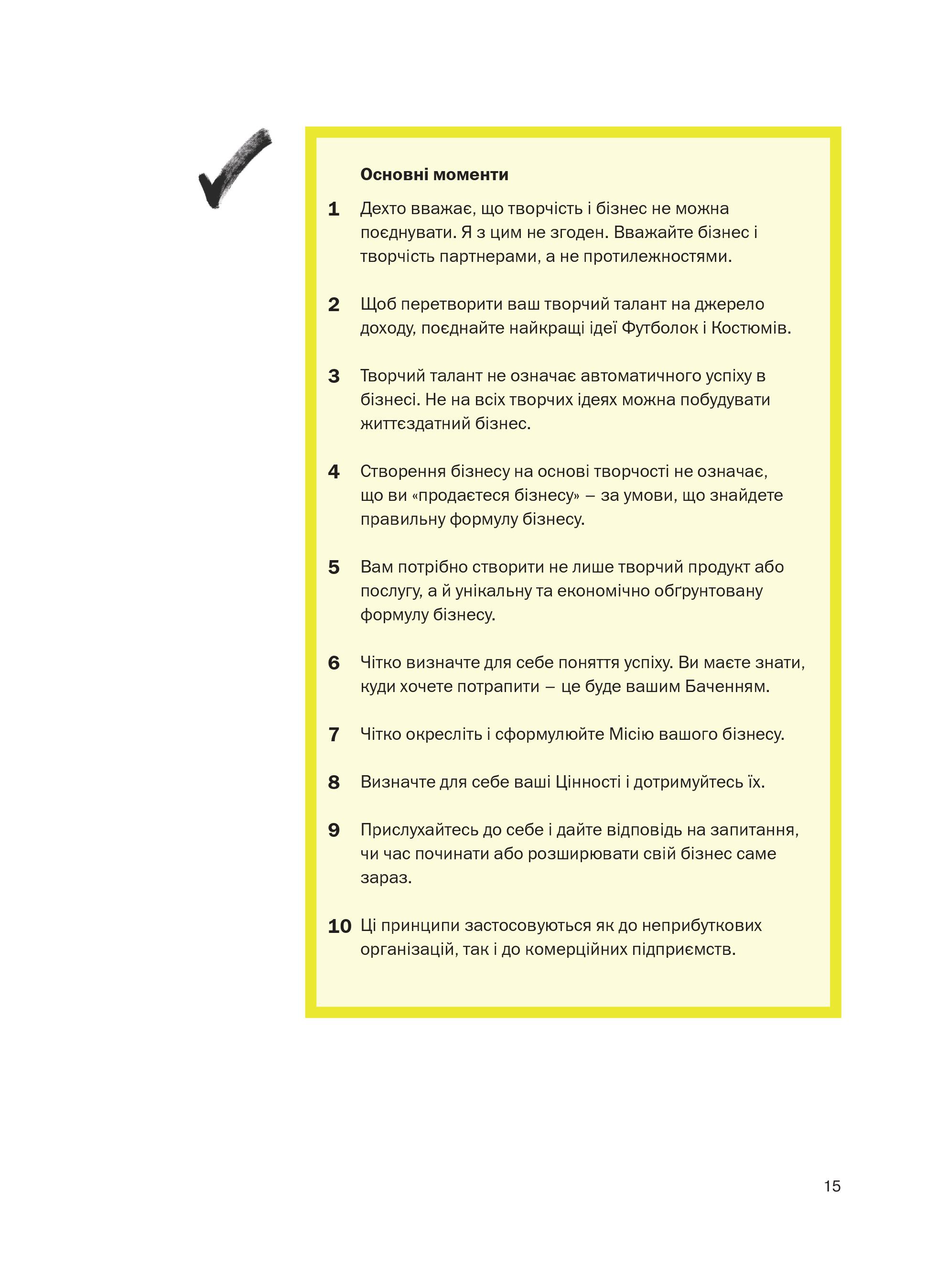 Основні моменти

1 Дехто вважає, що творчість і бізнес не можна поєднувати. Я з цим не згоден. Вважайте бізнес і творчість партнерами, а не протилежностями.

2 Щоб перетворити ваш творчий талант на джерело доходу, поєднайте найкращі ідеї Футболок і Костюмів.

3 Творчий талант не означає автоматичного успіху в бізнесі. Не на всіх творчих ідеях можна побудувати життєздатний бізнес.

4 Створення бізнесу на основі творчості не означає, що ви «продаєтеся бізнесу» – за умови, що знайдете правильну формулу бізнесу.

5 Вам потрібно створити не лише творчий продукт або послугу, а й унікальну та економічно обґрунтовану формулу бізнесу.

6 Чітко визначте для себе поняття успіху. Ви маєте знати, куди хочете потрапити – це буде вашим Баченням.

7 Чітко окресліть і сформулюйте Місію вашого бізнесу.

8 Визначте для себе ваші Цінності і дотримуйтесь їх.

9 Прислухайтесь до себе і дайте відповідь на запитання, чи час починати або розширювати свій бізнес саме зараз.

10 Ці принципи застосовуються як до неприбуткових організацій, так і до комерційних підприємств.

15